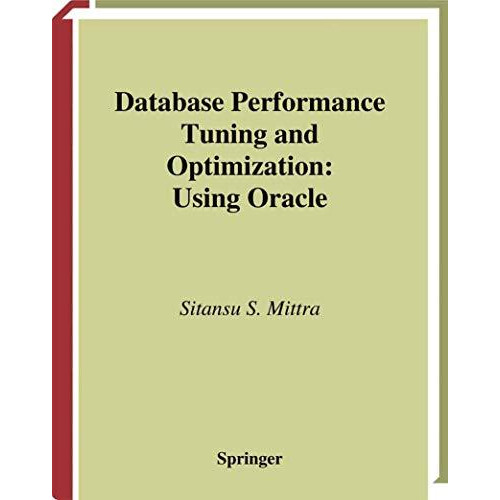 Database Performance Tuning and Optimization: Using Oracle

Sitansu S. Mittra

Springer